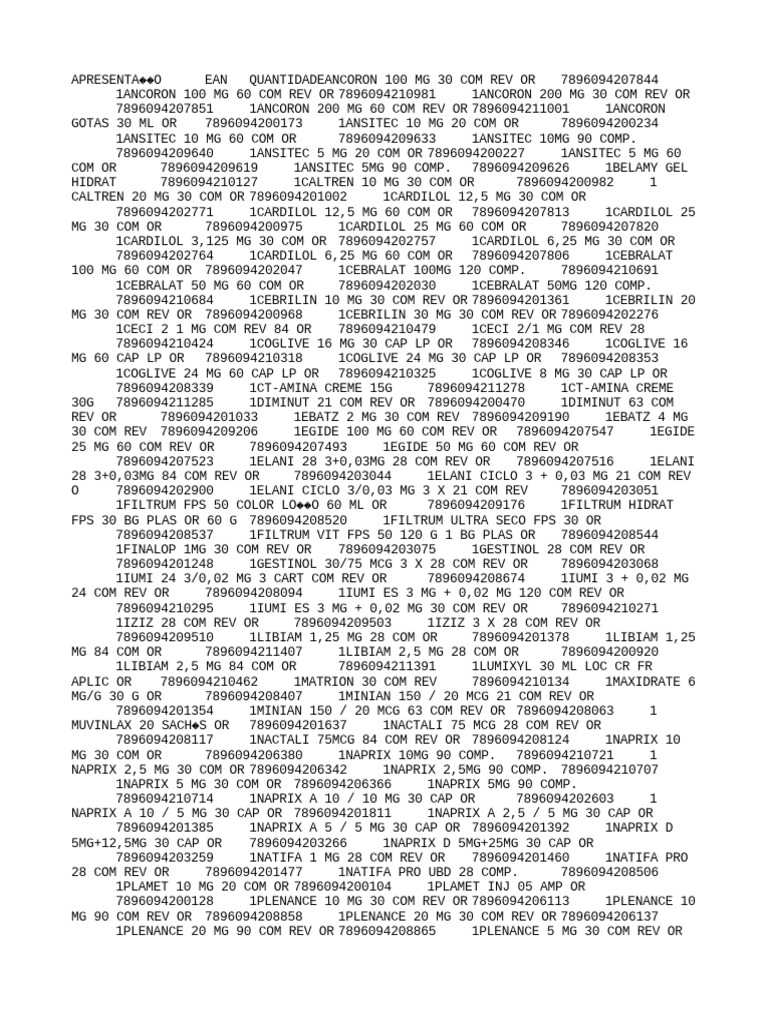 APRESENTA◆◆O EAN QUANTIDADEANCORON 100 MG 30 COM REV OR 7896094207844 1ANCORON 100 MG 60 COM REV OR 7896094210981 1ANCORON 200 MG 30 COM REV OR 7896094207851 1ANCORON 200 MG 60 COM REV OR 7896094211001 1ANCORON GOTAS 30 ML OR 7896094200173 1ANSITEC 10 MG 20 COM OR 7896094200234 1ANSITEC 10 MG 60 COM OR 7896094209633 1ANSITEC 10MG 90 COMP. 7896094209640 1ANSITEC 5 MG 20 COM OR 7896094200227 1ANSITEC 5 MG 60 COM OR 7896094209619 1ANSITEC 5MG 90 COMP. 7896094209626 1BELAMY GEL HIDRAT 7896094210127 1CALTREN 10 MG 30 COM OR 7896094200982 1 CALTREN 20 MG 30 COM OR 7896094201002 1CARDILOL 12,5 MG 30 COM OR 7896094202771 1CARDILOL 12,5 MG 60 COM OR 7896094207813 1CARDILOL 25 MG 30 COM OR 7896094200975 1CARDILOL 25 MG 60 COM OR 7896094207820 1CARDILOL 3,125 MG 30 COM OR 7896094202757 1CARDILOL 6,25 MG 30 COM OR 7896094202764 1CARDILOL 6,25 MG 60 COM OR 7896094207806 1CEBRALAT 100 MG 60 COM OR 7896094202047 1CEBRALAT 100MG 120 COMP. 7896094210691 1CEBRALAT 50 MG 60 COM OR 7896094202030 1CEBRALAT 50MG 120 COMP. 7896094210684 1CEBRILIN 10 MG 30 COM REV OR 7896094201361 1CEBRILIN 20 MG 30 COM REV OR 7896094200968 1CEBRILIN 30 MG 30 COM REV OR 7896094202276 1CECI 2 1 MG COM REV 84 OR 7896094210479 1CECI 2/1 MG COM REV 28 7896094210424 1COGLIVE 16 MG 30 CAP LP OR 7896094208346 1COGLIVE 16 MG 60 CAP LP OR 7896094210318 1COGLIVE 24 MG 30 CAP LP OR 7896094208353 1COGLIVE 24 MG 60 CAP LP OR 7896094210325 1COGLIVE 8 MG 30 CAP LP OR 7896094208339 1CT-AMINA CREME 15G 7896094211278 1CT-AMINA CREME 30G 7896094211285 1DIMINUT 21 COM REV OR 7896094200470 1DIMINUT 63 COM REV OR 7896094201033 1EBATZ 2 MG 30 COM REV 7896094209190 1EBATZ 4 MG 30 COM REV 7896094209206 1EGIDE 100 MG 60 COM REV OR 7896094207547 1EGIDE 25 MG 60 COM REV OR 7896094207493 1EGIDE 50 MG 60 COM REV OR 7896094207523 1ELANI 28 3+0,03MG 28 COM REV OR 7896094207516 1ELANI 28 3+0,03MG 84 COM REV OR 7896094203044 1ELANI CICLO 3 + 0,03 MG 21 COM REV O 7896094202900 1ELANI CICLO 3/0,03 MG 3 X 21 COM REV 7896094203051 1FILTRUM FPS 50 COLOR LO◆◆O 60 ML OR 7896094209176 1FILTRUM HIDRAT FPS 30 BG PLAS OR 60 G 7896094208520 1FILTRUM ULTRA SECO FPS 30 OR 7896094208537 1FILTRUM VIT FPS 50 120 G 1 BG PLAS OR 7896094208544 1FINALOP 1MG 30 COM REV OR 7896094203075 1GESTINOL 28 COM REV OR 7896094201248 1GESTINOL 30/75 MCG 3 X 28 COM REV OR 7896094203068 1IUMI 24 3/0,02 MG 3 CART COM REV OR 7896094208674 1IUMI 3 + 0,02 MG 24 COM REV OR 7896094208094 1IUMI ES 3 MG + 0,02 MG 120 COM REV OR 7896094210295 1IUMI ES 3 MG + 0,02 MG 30 COM REV OR 7896094210271 1IZIZ 28 COM REV OR 7896094209503 1IZIZ 3 X 28 COM REV OR 7896094209510 1LIBIAM 1,25 MG 28 COM OR 7896094201378 1LIBIAM 1,25 MG 84 COM OR 7896094211407 1LIBIAM 2,5 MG 28 COM OR 7896094200920 1LIBIAM 2,5 MG 84 COM OR 7896094211391 1LUMIXYL 30 ML LOC CR FR APLIC OR 7896094210462 1MATRION 30 COM REV 7896094210134 1MAXIDRATE 6 MG/G 30 G OR 7896094208407 1MINIAN 150 / 20 MCG 21 COM REV OR 7896094201354 1MINIAN 150 / 20 MCG 63 COM REV OR 7896094208063 1 MUVINLAX 20 SACH◆S OR 7896094201637 1NACTALI 75 MCG 28 COM REV OR 7896094208117 1NACTALI 75MCG 84 COM REV OR 7896094208124 1NAPRIX 10 MG 30 COM OR 7896094206380 1NAPRIX 10MG 90 COMP. 7896094210721 1 NAPRIX 2,5 MG 30 COM OR 7896094206342 1NAPRIX 2,5MG 90 COMP. 7896094210707 1NAPRIX 5 MG 30 COM OR 7896094206366 1NAPRIX 5MG 90 COMP. 7896094210714 1NAPRIX A 10 / 10 MG 30 CAP OR 7896094202603 1 NAPRIX A 10 / 5 MG 30 CAP OR 7896094201811 1NAPRIX A 2,5 / 5 MG 30 CAP OR 7896094201385 1NAPRIX A 5 / 5 MG 30 CAP OR 7896094201392 1NAPRIX D 5MG+12,5MG 30 CAP OR 7896094203266 1NAPRIX D 5MG+25MG 30 CAP OR 7896094203259 1NATIFA 1 MG 28 COM REV OR 7896094201460 1NATIFA PRO 28 COM REV OR 7896094201477 1NATIFA PRO UBD 28 COMP. 7896094208506 1PLAMET 10 MG 20 COM OR 7896094200104 1PLAMET INJ 05 AMP OR 7896094200128 1PLENANCE 10 MG 30 COM REV OR 7896094206113 1PLENANCE 10 MG 90 COM REV OR 7896094208858 1PLENANCE 20 MG 30 COM REV OR 7896094206137 1PLENANCE 20 MG 90 COM REV OR 7896094208865 1PLENANCE 5 MG 30 COM REV OR